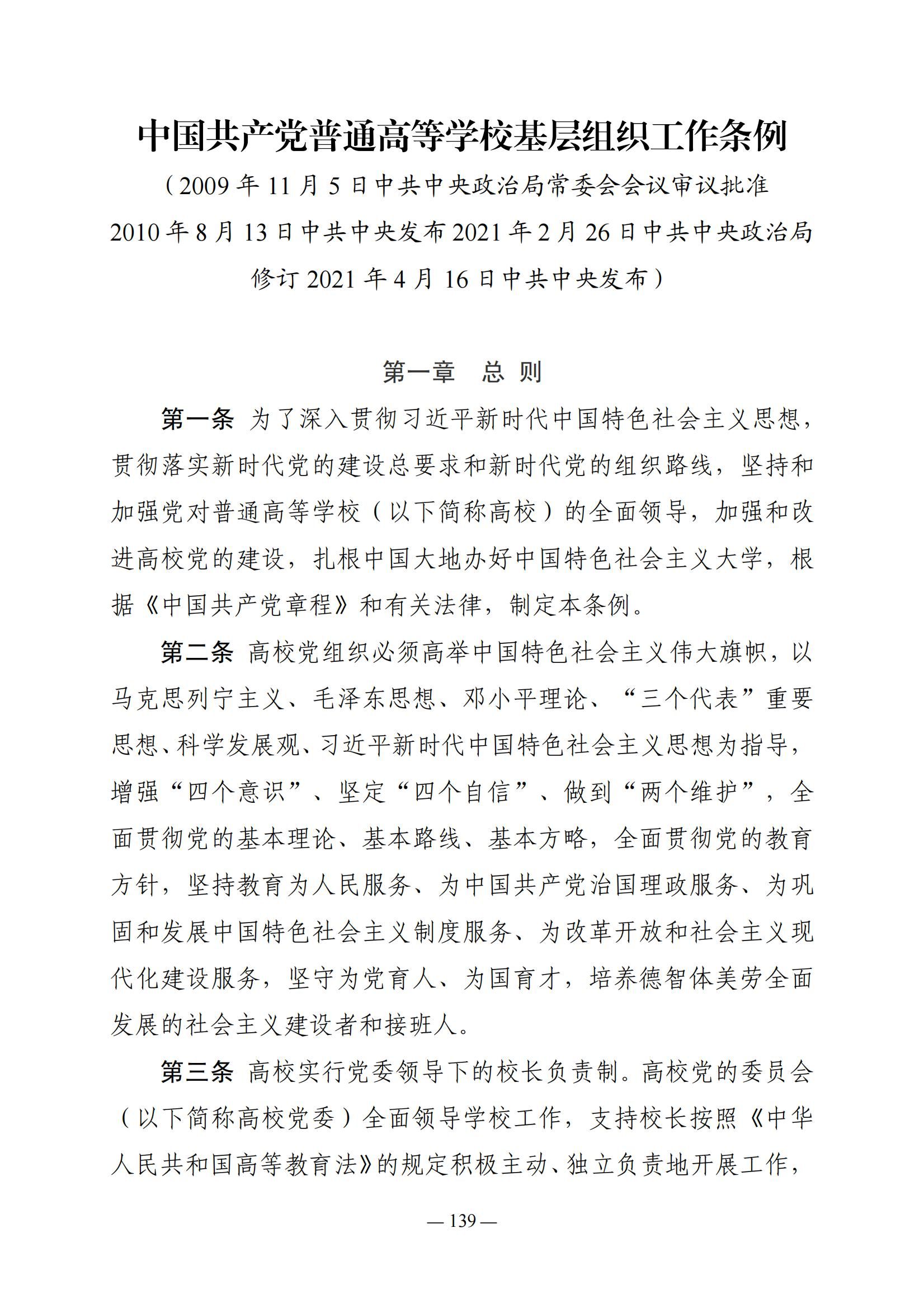 中国共产党普通高等学校基层组织工作条例

（2009 年 11 月 5 日中共中央政治局常委会会议审议批准 2010 年 8 月 13 日中共中央发布 2021 年 2 月 26 日中共中央政治局修订 2021 年 4 月 16 日中共中央发布）

第一章　总 则

第一条 为了深入贯彻习近平新时代中国特色社会主义思想，贯彻落实新时代党的建设总要求和新时代党的组织路线，坚持和加强党对普通高等学校（以下简称高校）的全面领导，加强和改进高校党的建设，扎根中国大地办好中国特色社会主义大学，根据《中国共产党章程》和有关法律，制定本条例。

第二条 高校党组织必须高举中国特色社会主义伟大旗帜，以马克思列宁主义、毛泽东思想、邓小平理论、“三个代表”重要思想、科学发展观、习近平新时代中国特色社会主义思想为指导，增强“四个意识”、坚定“四个自信”、做到“两个维护”，全面贯彻党的基本理论、基本路线、基本方略，全面贯彻党的教育方针，坚持教育为人民服务、为中国共产党治国理政服务、为巩固和发展中国特色社会主义制度服务、为改革开放和社会主义现代化建设服务，坚守为党育人、为国育才，培养德智体美劳全面发展的社会主义建设者和接班人。

第三条 高校实行党委领导下的校长负责制。高校党的委员会（以下简称高校党委）全面领导学校工作，支持校长按照《中华人民共和国高等教育法》的规定积极主动、独立负责地开展工作，

— 139 —